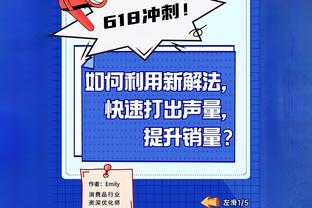 618冲刺！

如何利用新解法，
快速打出声量，
提升销量？

作者：Emily
消费品行业
资深优化师

左滑1/5